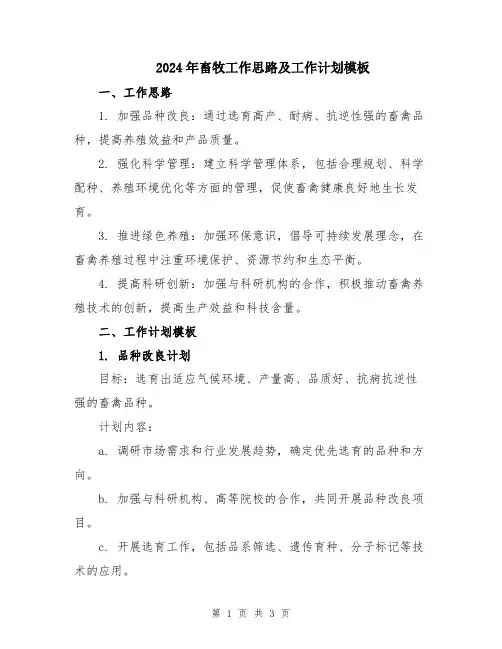 2024年畜牧工作思路及工作计划模板

一、工作思路

1. 加强品种改良：通过选育高产、耐病、抗逆性强的畜禽品种，提高养殖效益和产品质量。

2. 强化科学管理：建立科学管理体系，包括合理规划、科学配种、养殖环境优化等方面的管理，促使畜禽健康良好地生长发育。

3. 推进绿色养殖：加强环保意识，倡导可持续发展理念，在畜禽养殖过程中注重环境保护、资源节约和生态平衡。

4. 提高科研创新：加强与科研机构的合作，积极推动畜禽养殖技术的创新，提高生产效益和科技含量。

二、工作计划模板

1. 品种改良计划

目标：选育出适应气候环境、产量高、品质好、抗病抗逆性强的畜禽品种。

计划内容：

a. 调研市场需求和行业发展趋势，确定优先选育的品种和方向。

b. 加强与科研机构、高等院校的合作，共同开展品种改良项目。

c. 开展选育工作，包括品系筛选、遗传育种、分子标记等技术的应用。

第 1 页 共 3 页